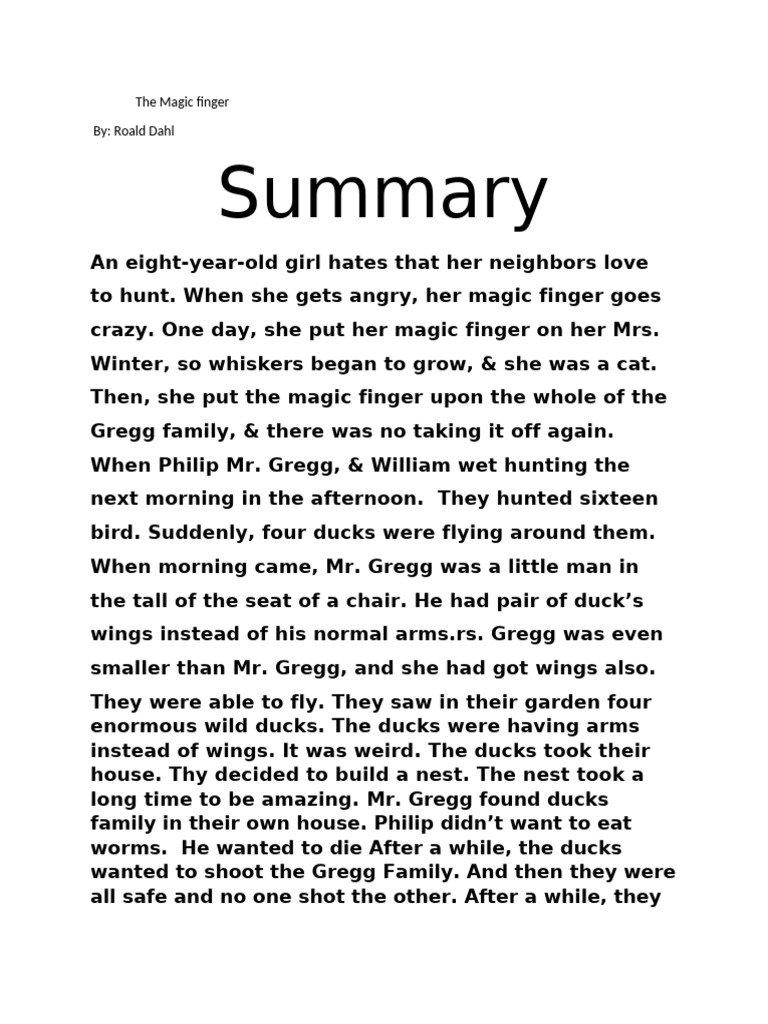 The Magic finger

By: Roald Dahl

Summary

An eight-year-old girl hates that her neighbors love to hunt. When she gets angry, her magic finger goes crazy. One day, she put her magic finger on her Mrs. Winter, so whiskers began to grow, & she was a cat. Then, she put the magic finger upon the whole of the Gregg family, & there was no taking it off again. When Philip Mr. Gregg, & William wet hunting the next morning in the afternoon. They hunted sixteen bird. Suddenly, four ducks were flying around them. When morning came, Mr. Gregg was a little man in the tall of the seat of a chair. He had pair of duck's wings instead of his normal arms.rs. Gregg was even smaller than Mr. Gregg, and she had got wings also. They were able to fly. They saw in their garden four enormous wild ducks. The ducks were having arms instead of wings. It was weird. The ducks took their house. Thy decided to build a nest. The nest took a long time to be amazing. Mr. Gregg found ducks family in their own house. Philip didn't want to eat worms. He wanted to die After a while, the ducks wanted to shoot the Gregg Family. And then they were all safe and no one shot the other. After a while, they